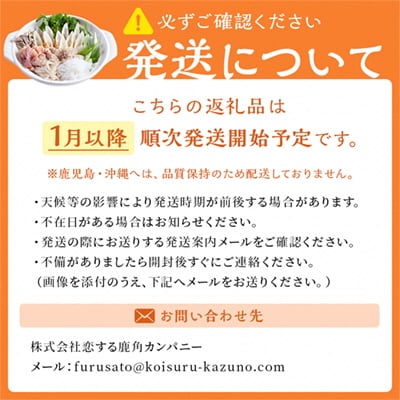 必ずご確認ください

発送について

こちらの返礼品は

1月以降 順次発送開始予定です。

※鹿児島・沖縄へは、品質保持のため配送しておりません。

・天候等の影響により発送時期が前後する場合があります。
・不在日がある場合はお知らせください。
・発送の際にお送りする発送案内メールをご確認ください。
・不備がありましたら開封後すぐにご連絡ください。
（画像を添付のうえ、下記へメールをお送りください。）

お問い合わせ先

株式会社恋する鹿角カンパニー
メール：furusato@koisuru-kazuno.com